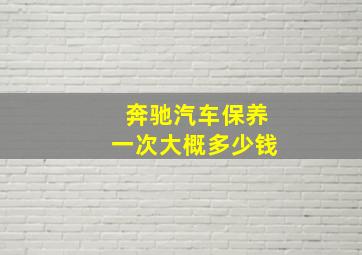 奔驰汽车保养
一次大概多少钱